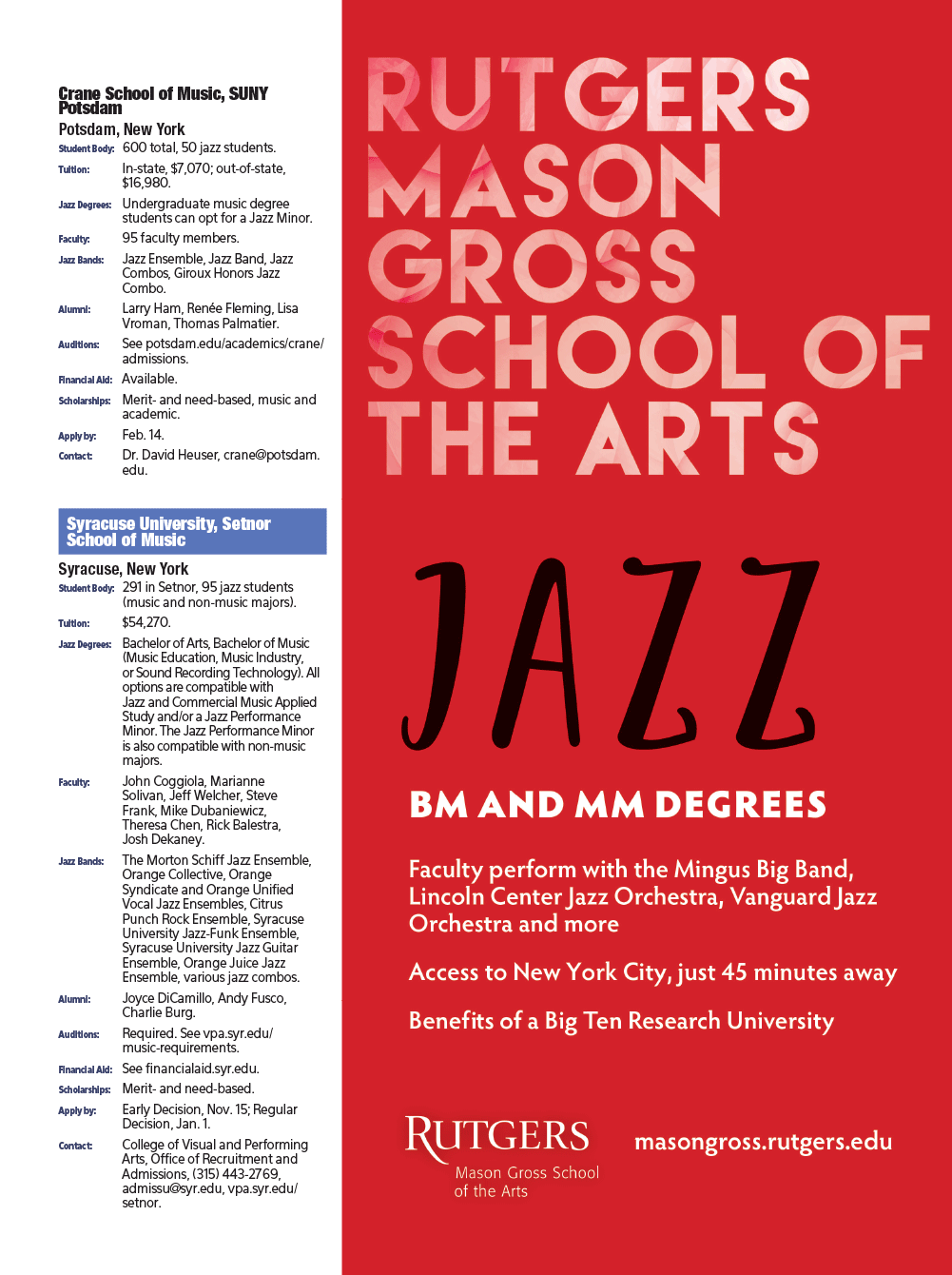 Crane School of Music, SUNY Potsdam

Potsdam, New York

Student Body: 600 total, 50 jazz students.

Tuition: In-state, $7,070; out-of-state, $16,980.

Jazz Degrees: Undergraduate music degree students can opt for a Jazz Minor.

Faculty: 95 faculty members.

Jazz Bands: Jazz Ensemble, Jazz Band, Jazz Combos, Giroux Honors Jazz Combo.

Alumni: Larry Ham, Renée Fleming, Lisa Vroman, Thomas Palmatier.

Auditions: See potsdam.edu/academics/crane/admissions.

Financial Aid: Available.

Scholarships: Merit- and need-based, music and academic.

Apply by: Feb. 14.

Contact: Dr. David Heuser, crane@potsdam.edu.

Syracuse University, Setnor School of Music

Syracuse, New York

Student Body: 291 in Setnor, 95 jazz students (music and non-music majors).

Tuition: $54,270.

Jazz Degrees: Bachelor of Arts, Bachelor of Music (Music Education, Music Industry, or Sound Recording Technology). All options are compatible with Jazz and Commercial Music Applied Study and/or a Jazz Performance Minor. The Jazz Performance Minor is also compatible with non-music majors.

Faculty: John Coggiola, Marianne Solivan, Jeff Welcher, Steve Frank, Mike Dubaniewicz, Theresa Chen, Rick Balestra, Josh Dekaney.

Jazz Bands: The Morton Schiff Jazz Ensemble, Orange Collective, Orange Syndicate and Orange Unified Vocal Jazz Ensembles, Citrus Punch Rock Ensemble, Syracuse University Jazz-Funk Ensemble, Syracuse University Jazz Guitar Ensemble, Orange Juice Jazz Ensemble, various jazz combos.

Alumni: Joyce DiCamillo, Andy Fusco, Charlie Burg.

Auditions: Required. See vpa.syr.edu/music-requirements.

Financial Aid: See financialaid.syr.edu.

Scholarships: Merit- and need-based.

Apply by: Early Decision, Nov. 15; Regular Decision, Jan. 1.

Contact: College of Visual and Performing Arts, Office of Recruitment and Admissions, (315) 443-2769, admissu@syr.edu, vpa.syr.edu/setnor.

RUTGERS MASON GROSS SCHOOL OF THE ARTS

JAZZ

BM AND MM DEGREES

Faculty perform with the Mingus Big Band, Lincoln Center Jazz Orchestra, Vanguard Jazz Orchestra and more

Access to New York City, just 45 minutes away

Benefits of a Big Ten Research University

RUTGERS
Mason Gross School of the Arts

masongross.rutgers.edu